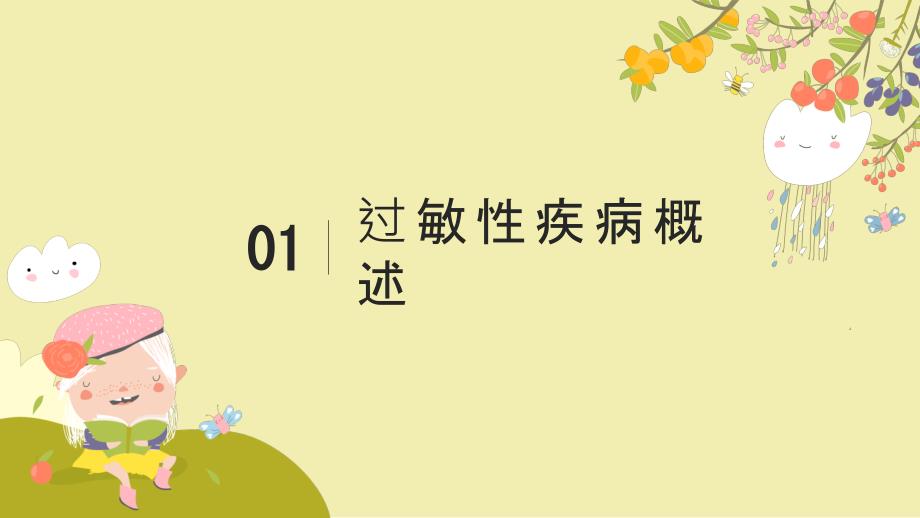 01

过敏性疾病概述